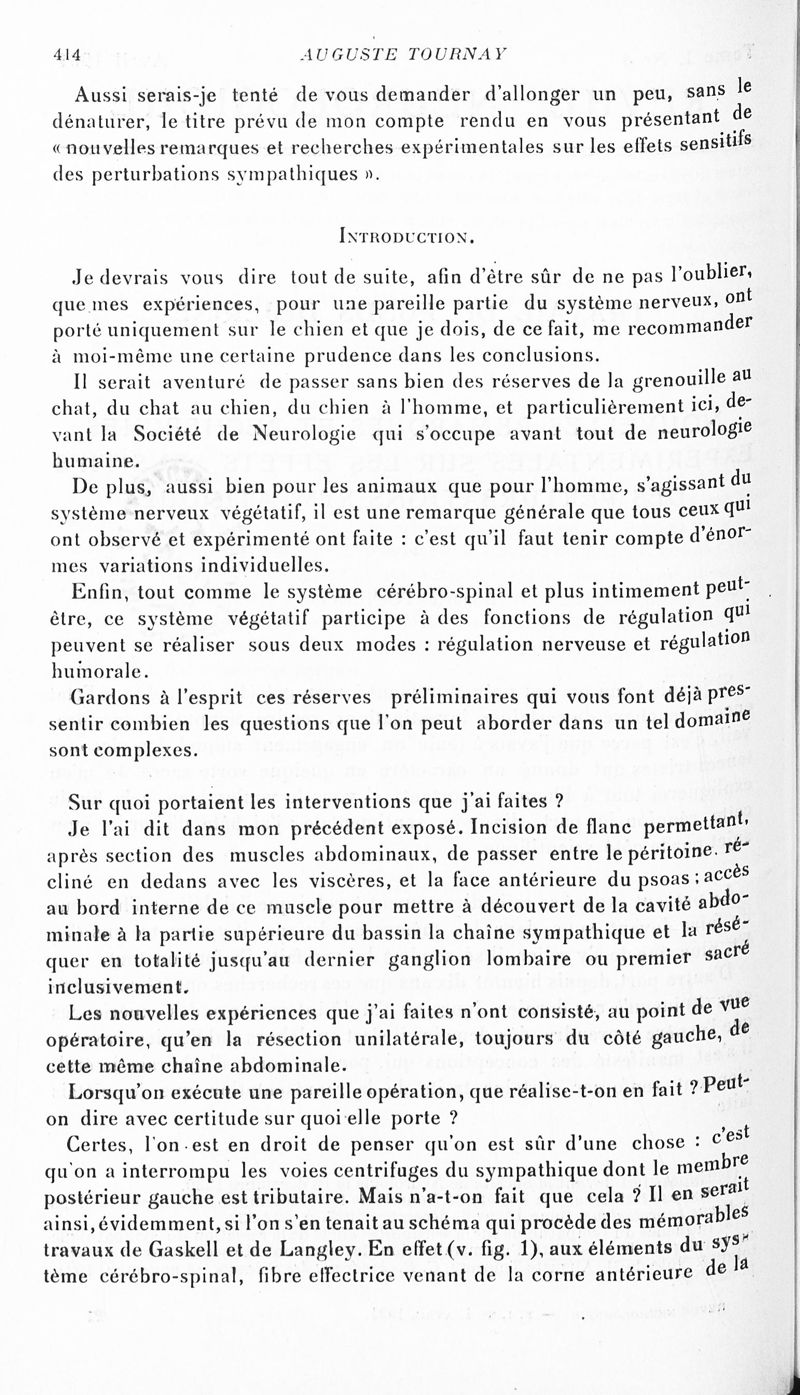 414 AUGUSTE TOURNAY

Aussi serais-je tenté de vous demander d'allonger un peu, sans le dénaturer, le titre prévu de mon compte rendu en vous présentant de « nouvelles remarques et recherches expérimentales sur les effets sensitifs des perturbations sympathiques ».

INTRODUCTION.

Je devrais vous dire tout de suite, afin d'être sûr de ne pas l'oublier, que mes expériences, pour une pareille partie du système nerveux, ont porté uniquement sur le chien et que je dois, de ce fait, me recommander à moi-même une certaine prudence dans les conclusions.

Il serait aventuré de passer sans bien des réserves de la grenouille au chat, du chat au chien, du chien à l'homme, et particulièrement ici, devant la Société de Neurologie qui s'occupe avant tout de neurologie humaine.

De plus, aussi bien pour les animaux que pour l'homme, s'agissant du système nerveux végétatif, il est une remarque générale que tous ceux qui ont observé et expérimenté ont faite : c'est qu'il faut tenir compte d'énormes variations individuelles.

Enfin, tout comme le système cérébro-spinal et plus intimement peut-être, ce système végétatif participe à des fonctions de régulation qui peuvent se réaliser sous deux modes : régulation nerveuse et régulation humorale.

Gardons à l'esprit ces réserves préliminaires qui vous font déjà pressentir combien les questions que l'on peut aborder dans un tel domaine sont complexes.

Sur quoi portaient les interventions que j'ai faites ?

Je l'ai dit dans mon précédent exposé. Incision de flanc permettant, après section des muscles abdominaux, de passer entre le péritoine. récliné en dedans avec les viscères, et la face antérieure du psoas ; accès au bord interne de ce muscle pour mettre à découvert de la cavité abdominale à la partie supérieure du bassin la chaîne sympathique et la réséquer en totalité jusqu'au dernier ganglion lombaire ou premier sacré inclusivement.

Les nouvelles expériences que j'ai faites n'ont consisté, au point de vue opératoire, qu'en la résection unilatérale, toujours du côté gauche, de cette même chaîne abdominale.

Lorsqu'on exécute une pareille opération, que réalise-t-on en fait ? Peut-on dire avec certitude sur quoi elle porte ?

Certes, l'on est en droit de penser qu'on est sûr d'une chose : c'est qu'on a interrompu les voies centrifuges du sympathique dont le membre postérieur gauche est tributaire. Mais n'a-t-on fait que cela ? Il en serait ainsi, évidemment, si l'on s'en tenait au schéma qui procède des mémorables travaux de Gaskell et de Langley. En effet (v. fig. 1), aux éléments du système cérébro-spinal, fibre effectrice venant de la corne antérieure de la